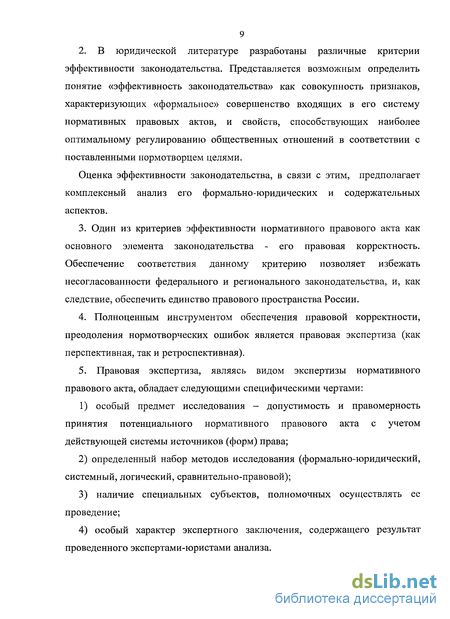 9

2. В юридической литературе разработаны различные критерии эффективности законодательства. Представляется возможным определить понятие «эффективность законодательства» как совокупность признаков, характеризующих «формальное» совершенство входящих в его систему нормативных правовых актов, и свойств, способствующих наиболее оптимальному регулированию общественных отношений в соответствии с поставленными нормотворцем целями.

Оценка эффективности законодательства, в связи с этим, предполагает комплексный анализ его формально-юридических и содержательных аспектов.

3. Один из критериев эффективности нормативного правового акта как основного элемента законодательства - его правовая корректность. Обеспечение соответствия данному критерию позволяет избежать несогласованности федерального и регионального законодательства, и, как следствие, обеспечить единство правового пространства России.

4. Полноценным инструментом обеспечения правовой корректности, преодоления нормотворческих ошибок является правовая экспертиза (как перспективная, так и ретроспективная).

5. Правовая экспертиза, являясь видом экспертизы нормативного правового акта, обладает следующими специфическими чертами:

1) особый предмет исследования – допустимость и правомерность принятия потенциального нормативного правового акта с учетом действующей системы источников (форм) права;

2) определенный набор методов исследования (формально-юридический, системный, логический, сравнительно-правовой);

3) наличие специальных субъектов, полномочных осуществлять ее проведение;

4) особый характер экспертного заключения, содержащего результат проведенного экспертами-юристами анализа.

dsLib.net
библиотека диссертаций